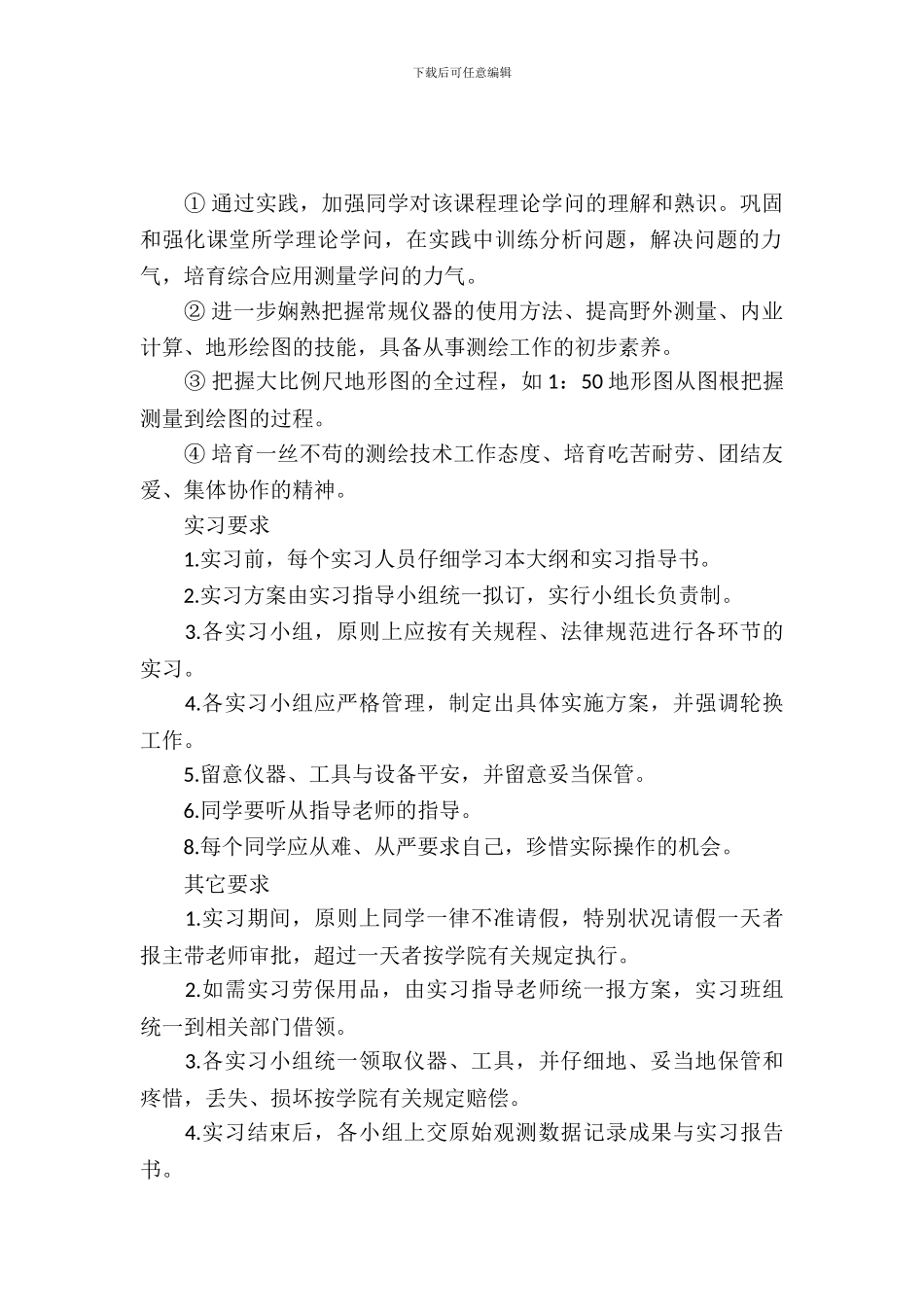 下载后可任意编辑

① 通过实践，加强同学对该课程理论学问的理解和熟识。巩固和强化课堂所学理论学问，在实践中训练分析问题，解决问题的力气，培育综合应用测量学问的力气。

② 进一步娴熟把握常规仪器的使用方法、提高野外测量、内业计算、地形绘图的技能，具备从事测绘工作的初步素养。

③ 把握大比例尺地形图的全过程，如 1：50 地形图从图根把握测量到绘图的过程。

④ 培育一丝不苟的测绘技术工作态度、培育吃苦耐劳、团结友爱、集体协作的精神。

实习要求

1.实习前，每个实习人员仔细学习本大纲和实习指导书。

2.实习方案由实习指导小组统一拟订，实行小组长负责制。

3.各实习小组，原则上应按有关规程、法律规范进行各环节的实习。

4.各实习小组应严格管理，制定出具体实施方案，并强调轮换工作。

5.留意仪器、工具与设备平安，并留意妥当保管。

6.同学要听从指导老师的指导。

8.每个同学应从难、从严要求自己，珍惜实际操作的机会。

其它要求

1.实习期间，原则上同学一律不准请假，特别状况请假一天者报主带老师审批，超过一天者按学院有关规定执行。

2.如需实习劳保用品，由实习指导老师统一报方案，实习班组统一到相关部门借领。

3.各实习小组统一领取仪器、工具，并仔细地、妥当地保管和疼惜，丢失、损坏按学院有关规定赔偿。

4.实习结束后，各小组上交原始观测数据记录成果与实习报告书。